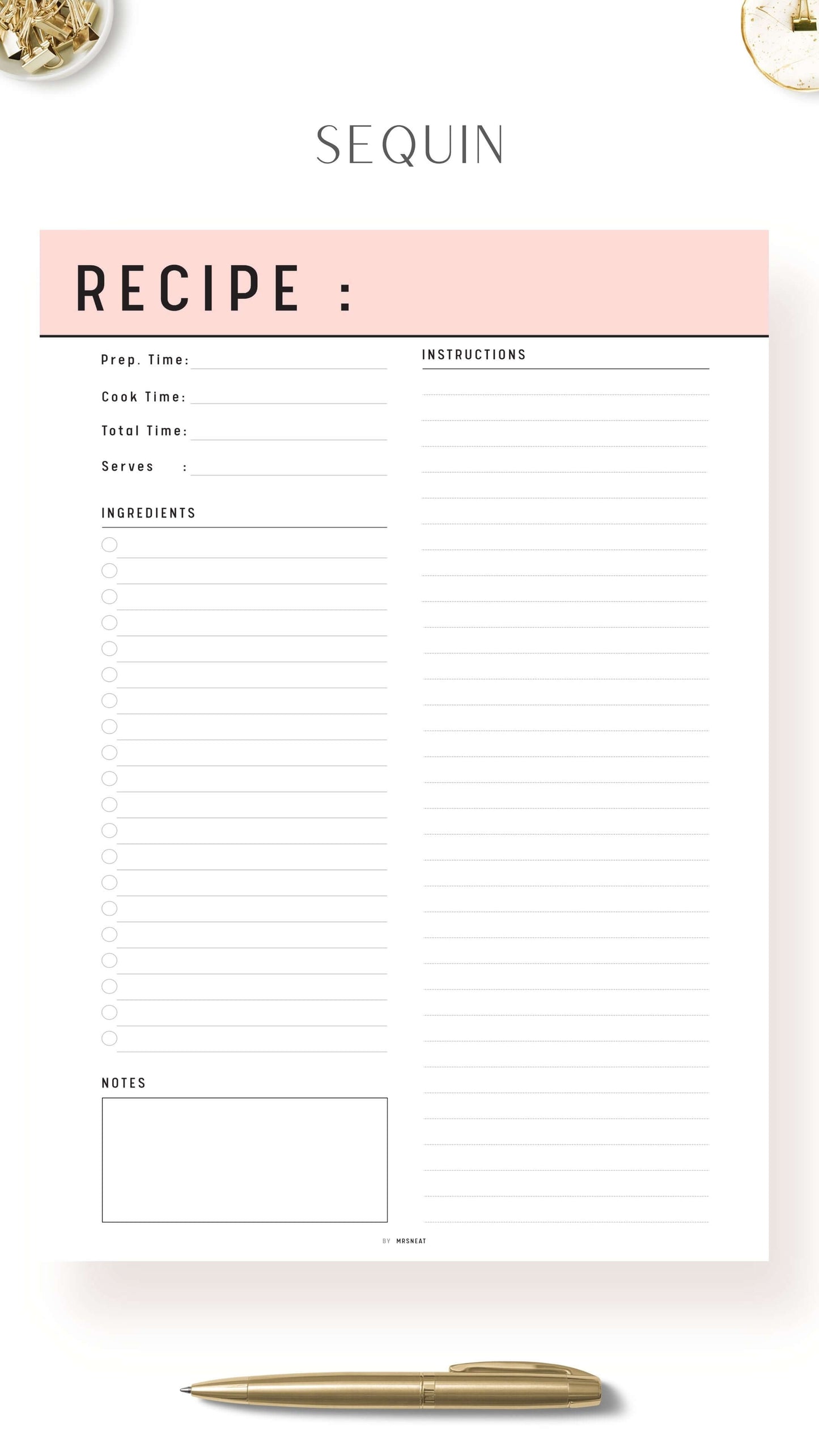 SEQUIN

RECIPE :

Prep. Time:

Cook Time:

Total Time:

Serves :

INGREDIENTS

NOTES

INSTRUCTIONS

BY MRSNEAT